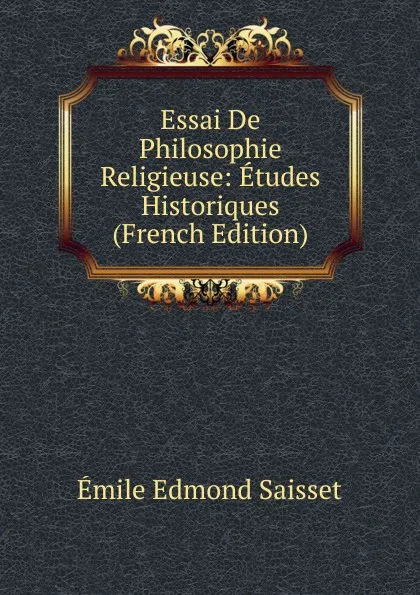 Essai De Philosophie Religieuse: Études Historiques (French Edition)

Émile Edmond Saisset